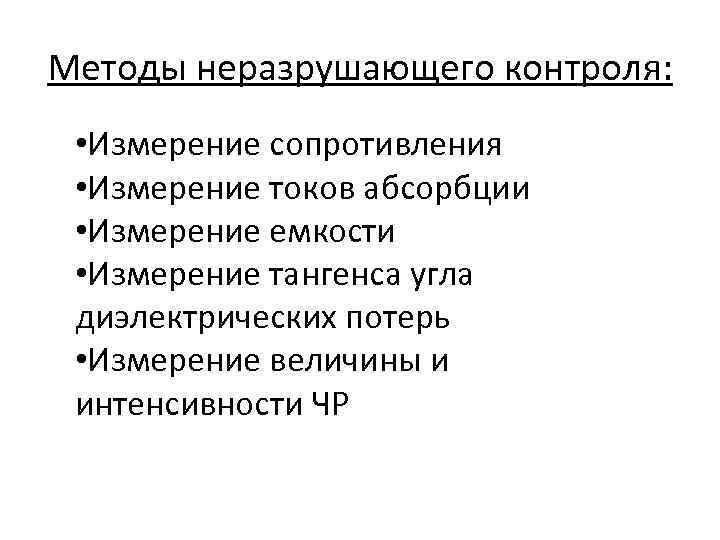 Методы неразрушающего контроля:

• Измерение сопротивления
• Измерение токов абсорбции
• Измерение емкости
• Измерение тангенса угла диэлектрических потерь
• Измерение величины и интенсивности ЧР